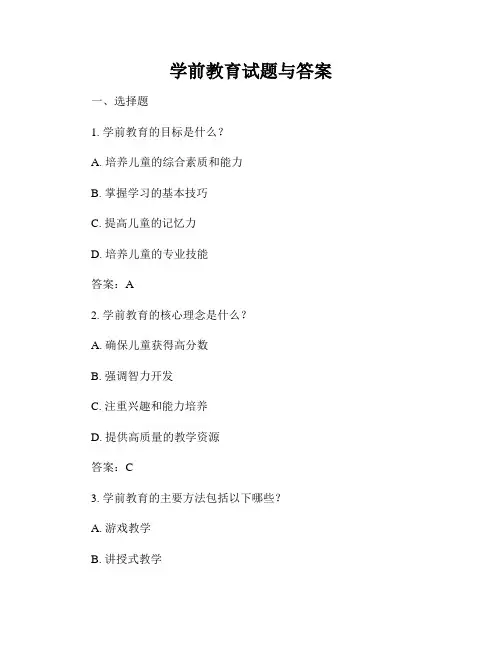 学前教育试题与答案

一、选择题

1. 学前教育的目标是什么？

A. 培养儿童的综合素质和能力

B. 掌握学习的基本技巧

C. 提高儿童的记忆力

D. 培养儿童的专业技能

答案：A

2. 学前教育的核心理念是什么？

A. 确保儿童获得高分数

B. 强调智力开发

C. 注重兴趣和能力培养

D. 提供高质量的教学资源

答案：C

3. 学前教育的主要方法包括以下哪些？

A. 游戏教学

B. 讲授式教学